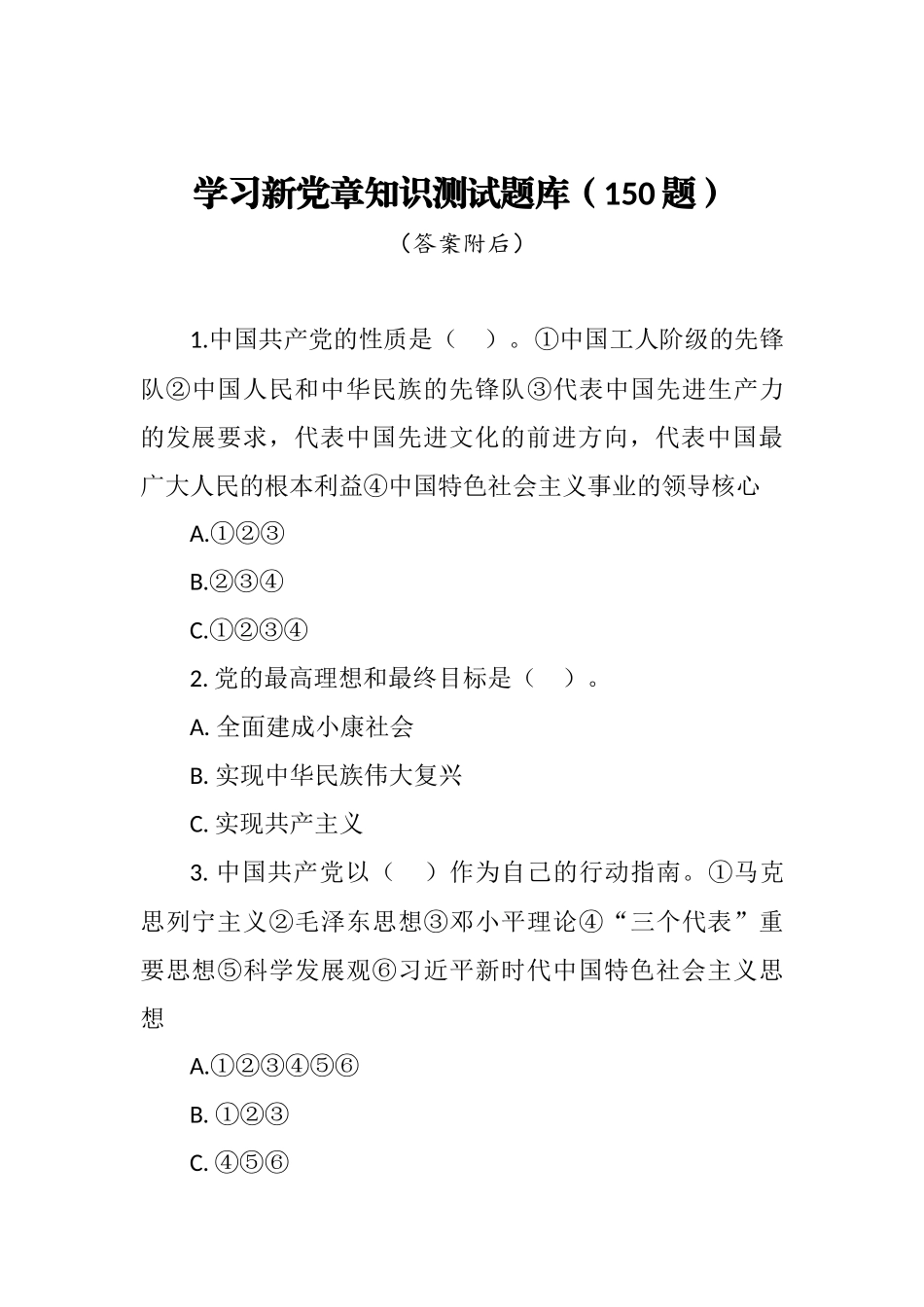 学习新党章知识测试题库（150题）

（答案附后）

1.中国共产党的性质是（ ）。①中国工人阶级的先锋队②中国人民和中华民族的先锋队③代表中国先进生产力的发展要求，代表中国先进文化的前进方向，代表中国最广大人民的根本利益④中国特色社会主义事业的领导核心

A.①②③

B.②③④

C.①②③④

2. 党的最高理想和最终目标是（ ）。

A. 全面建成小康社会

B. 实现中华民族伟大复兴

C. 实现共产主义

3. 中国共产党以（ ）作为自己的行动指南。①马克思列宁主义②毛泽东思想③邓小平理论④“三个代表”重要思想⑤科学发展观⑥习近平新时代中国特色社会主义思想

A.①②③④⑤⑥

B. ①②③

C. ④⑤⑥